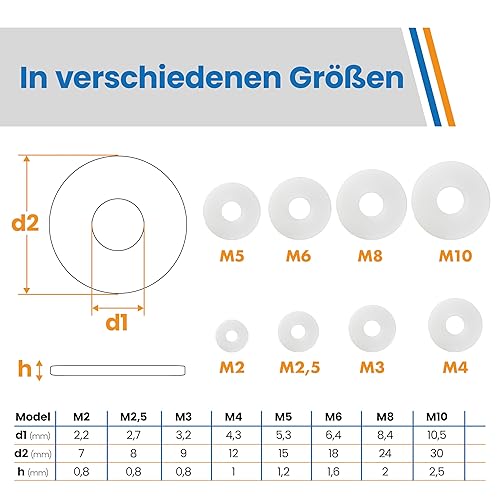 In verschiedenen Größen

d2

d1

h

M5 M6 M8 M10

M2 M2,5 M3 M4

| Model | M2 | M2,5 | M3 | M4 | M5 | M6 | M8 | M10 |
|---|---|---|---|---|---|---|---|---|
| d1 (mm) | 2,2 | 2,7 | 3,2 | 4,3 | 5,3 | 6,4 | 8,4 | 10,5 |
| d2 (mm) | 7 | 8 | 9 | 12 | 15 | 18 | 24 | 30 |
| h (mm) | 0,8 | 0,8 | 0,8 | 1 | 1,2 | 1,6 | 2 | 2,5 |